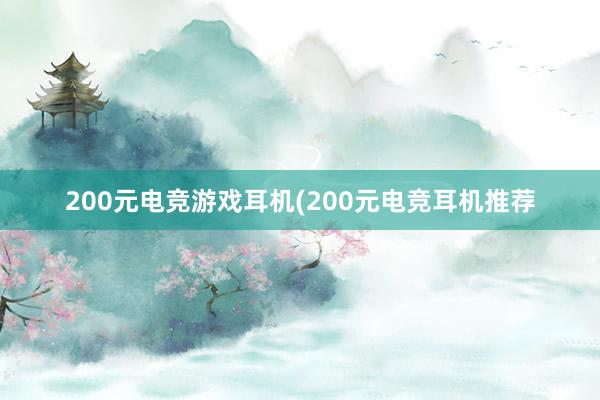 200元电竞游戏耳机(200元电竞耳机推荐